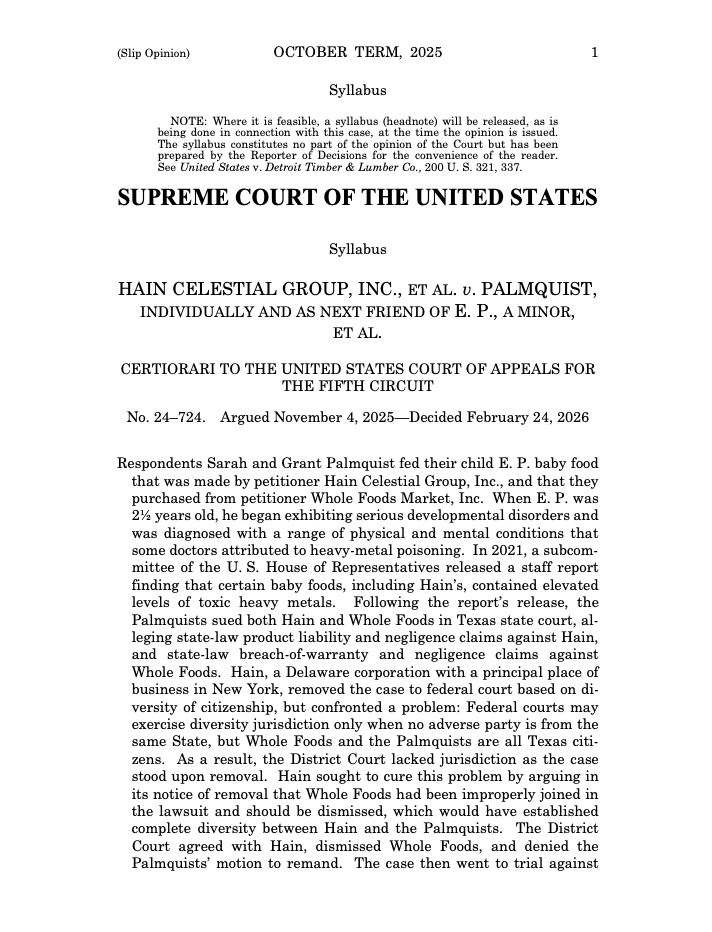 (Slip Opinion) OCTOBER TERM, 2025 1

Syllabus

NOTE: Where it is feasible, a syllabus (headnote) will be released, as is being done in connection with this case, at the time the opinion is issued. The syllabus constitutes no part of the opinion of the Court but has been prepared by the Reporter of Decisions for the convenience of the reader. See United States v. Detroit Timber & Lumber Co., 200 U. S. 321, 337.

SUPREME COURT OF THE UNITED STATES

Syllabus

HAIN CELESTIAL GROUP, INC., ET AL. v. PALMQUIST, INDIVIDUALLY AND AS NEXT FRIEND OF E. P., A MINOR, ET AL.

CERTIORARI TO THE UNITED STATES COURT OF APPEALS FOR THE FIFTH CIRCUIT

No. 24–724. Argued November 4, 2025—Decided February 24, 2026

Respondents Sarah and Grant Palmquist fed their child E. P. baby food that was made by petitioner Hain Celestial Group, Inc., and that they purchased from petitioner Whole Foods Market, Inc. When E. P. was 2½ years old, he began exhibiting serious developmental disorders and was diagnosed with a range of physical and mental conditions that some doctors attributed to heavy-metal poisoning. In 2021, a subcommittee of the U. S. House of Representatives released a staff report finding that certain baby foods, including Hain's, contained elevated levels of toxic heavy metals. Following the report's release, the Palmquists sued both Hain and Whole Foods in Texas state court, alleging state-law product liability and negligence claims against Hain, and state-law breach-of-warranty and negligence claims against Whole Foods. Hain, a Delaware corporation with a principal place of business in New York, removed the case to federal court based on diversity of citizenship, but confronted a problem: Federal courts may exercise diversity jurisdiction only when no adverse party is from the same State, but Whole Foods and the Palmquists are all Texas citizens. As a result, the District Court lacked jurisdiction as the case stood upon removal. Hain sought to cure this problem by arguing in its notice of removal that Whole Foods had been improperly joined in the lawsuit and should be dismissed, which would have established complete diversity between Hain and the Palmquists. The District Court agreed with Hain, dismissed Whole Foods, and denied the Palmquists' motion to remand. The case then went to trial against